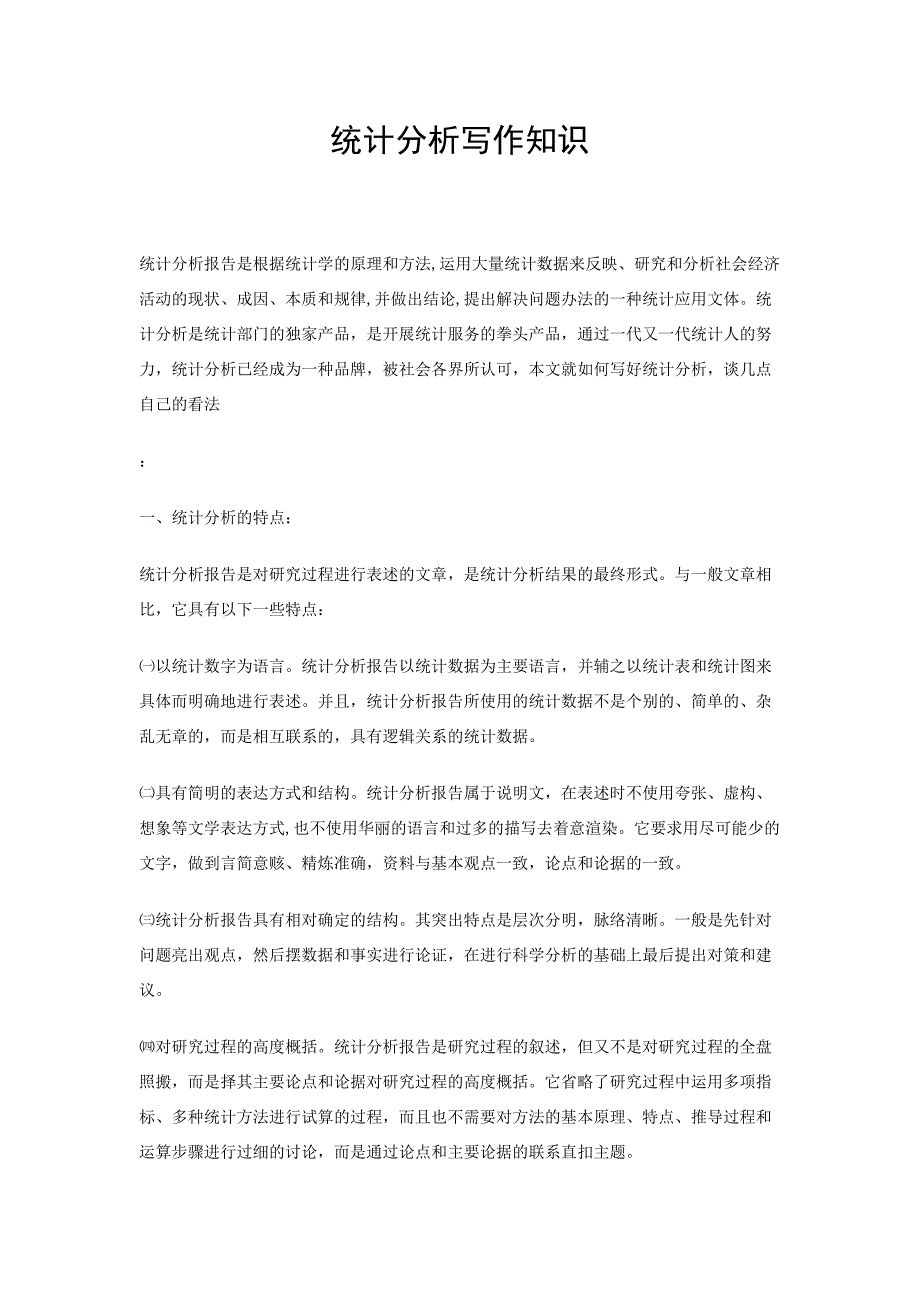 统计分析写作知识

统计分析报告是根据统计学的原理和方法,运用大量统计数据来反映、研究和分析社会经济活动的现状、成因、本质和规律,并做出结论,提出解决问题办法的一种统计应用文体。统计分析是统计部门的独家产品，是开展统计服务的拳头产品，通过一代又一代统计人的努力，统计分析已经成为一种品牌，被社会各界所认可，本文就如何写好统计分析，谈几点自己的看法

:

一、统计分析的特点:

统计分析报告是对研究过程进行表述的文章，是统计分析结果的最终形式。与一般文章相比，它具有以下一些特点:

㈠以统计数字为语言。统计分析报告以统计数据为主要语言，并辅之以统计表和统计图来具体而明确地进行表述。并且，统计分析报告所使用的统计数据不是个别的、简单的、杂乱无章的，而是相互联系的，具有逻辑关系的统计数据。

㈡具有简明的表达方式和结构。统计分析报告属于说明文，在表述时不使用夸张、虚构、想象等文学表达方式,也不使用华丽的语言和过多的描写去着意渲染。它要求用尽可能少的文字，做到言简意赅、精炼准确，资料与基本观点一致，论点和论据的一致。

㈢统计分析报告具有相对确定的结构。其突出特点是层次分明，脉络清晰。一般是先针对问题亮出观点，然后摆数据和事实进行论证，在进行科学分析的基础上最后提出对策和建议。

㈣对研究过程的高度概括。统计分析报告是研究过程的叙述，但又不是对研究过程的全盘照搬，而是择其主要论点和论据对研究过程的高度概括。它省略了研究过程中运用多项指标、多种统计方法进行试算的过程，而且也不需要对方法的基本原理、特点、推导过程和运算步骤进行过细的讨论，而是通过论点和主要论据的联系直扣主题。